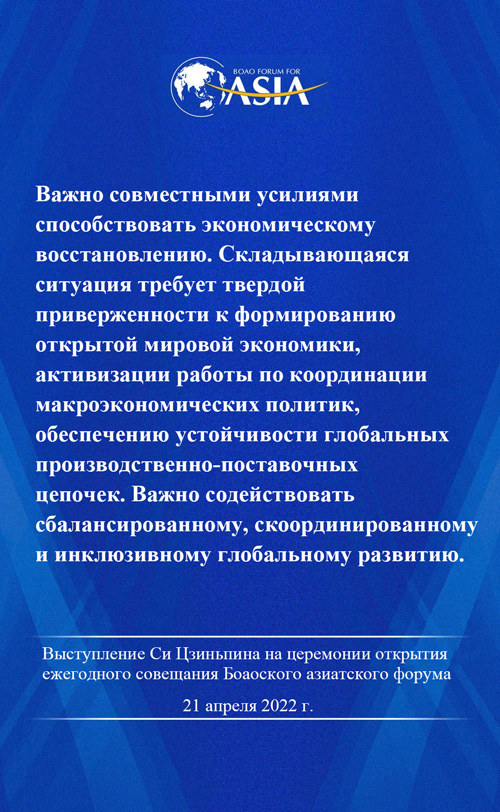 BOAO FORUM FOR
ASIA

Важно совместными усилиями способствовать экономическому восстановлению. Складывающаяся ситуация требует твердой приверженности к формированию открытой мировой экономики, активизации работы по координации макроэкономических политик, обеспечению устойчивости глобальных производственно-поставочных цепочек. Важно содействовать сбалансированному, скоординированному и инклюзивному глобальному развитию.

Выступление Си Цзиньпина на церемонии открытия ежегодного совещания Боаоского азиатского форума

21 апреля 2022 г.